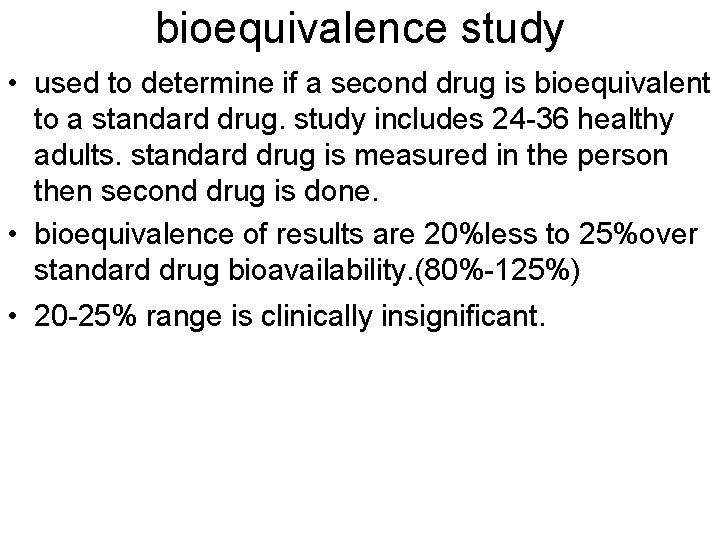 bioequivalence study

• used to determine if a second drug is bioequivalent to a standard drug. study includes 24-36 healthy adults. standard drug is measured in the person then second drug is done.

• bioequivalence of results are 20%less to 25%over standard drug bioavailability.(80%-125%)

• 20-25% range is clinically insignificant.